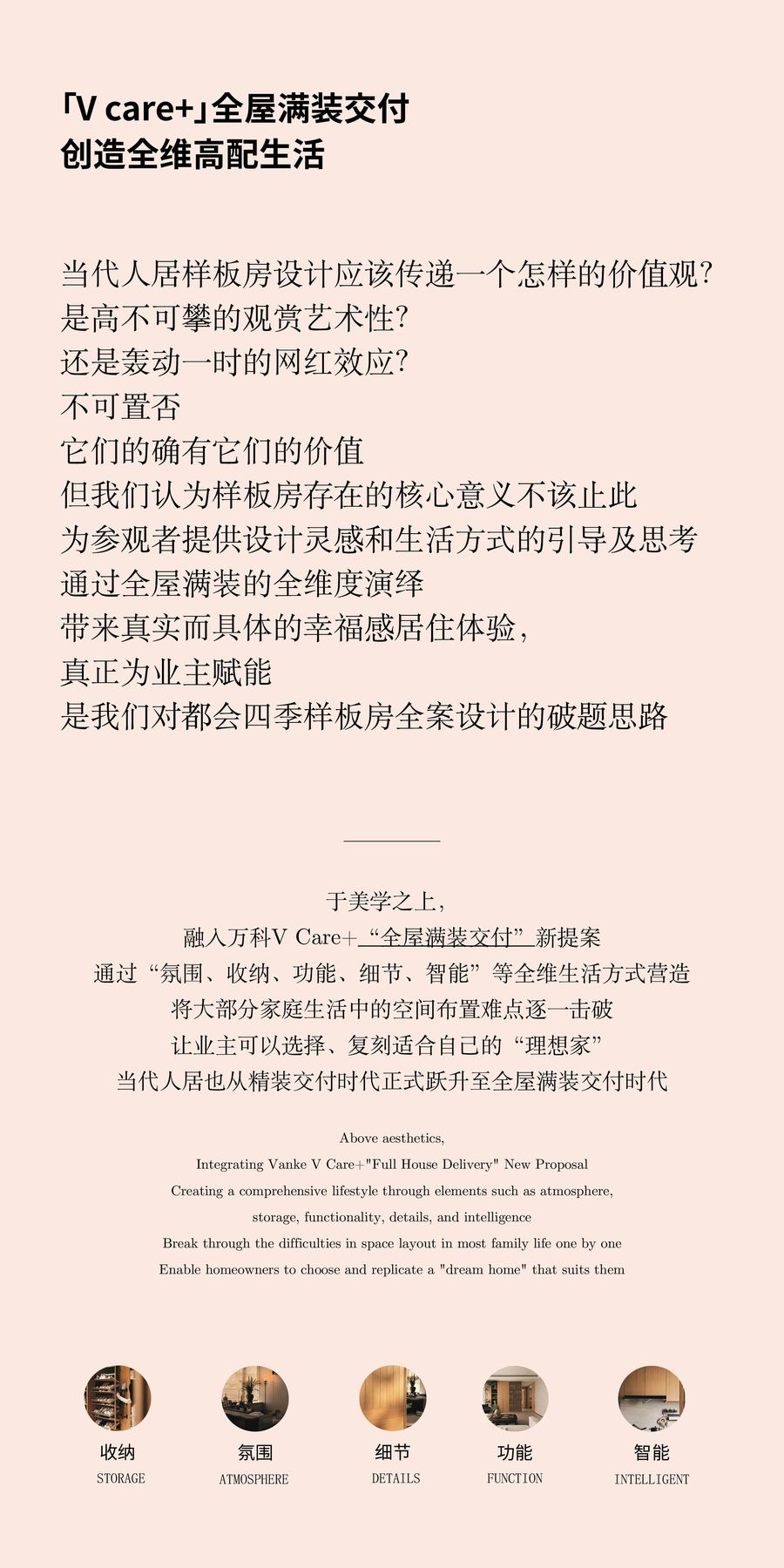 「V care+」全屋满装交付
创造全维高配生活

当代人居样板房设计应该传递一个怎样的价值观?
是高不可攀的观赏艺术性?
还是轰动一时的网红效应?
不可置否
它们的确有它们的价值
但我们认为样板房存在的核心意义不该止此
为参观者提供设计灵感和生活方式的引导及思考
通过全屋满装的全维度演绎
带来真实而具体的幸福感居住体验,
真正为业主赋能
是我们对都会四季样板房全案设计的破题思路

于美学之上,
融入万科V Care+“全屋满装交付”新提案
通过“氛围、收纳、功能、细节、智能”等全维生活方式营造
将大部分家庭生活中的空间布置难点逐一击破
让业主可以选择、复刻适合自己的“理想家”
当代人居也从精装交付时代正式跃升至全屋满装交付时代

Above aesthetics,
Integrating Vanke V Care+"Full House Delivery" New Proposal
Creating a comprehensive lifestyle through elements such as atmosphere, storage, functionality, details, and intelligence
Break through the difficulties in space layout in most family life one by one
Enable homeowners to choose and replicate a "dream home" that suits them

收纳
STORAGE
氛围
ATMOSPHERE
细节
DETAILS
功能
FUNCTION
智能
INTELLIGENT